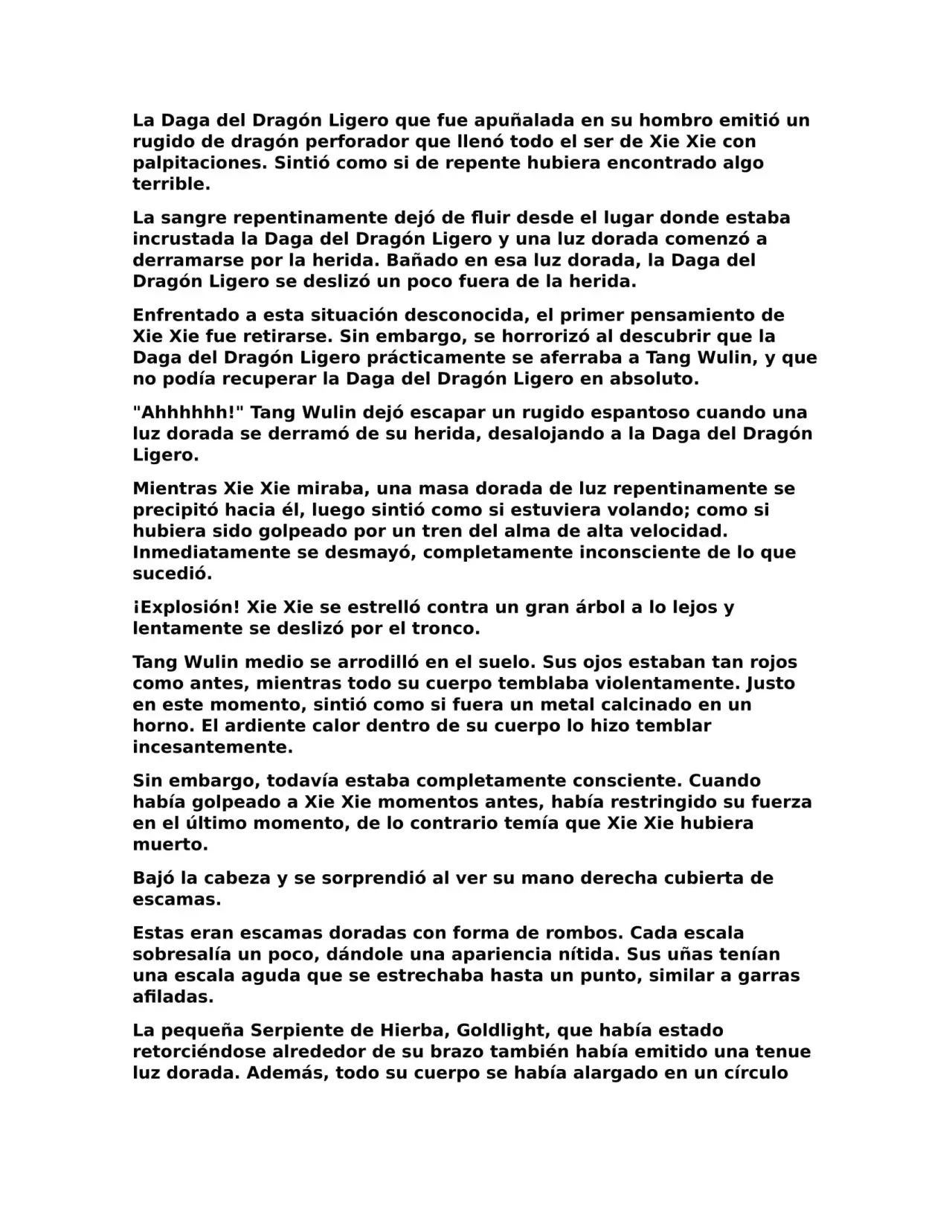 La Daga del Dragón Ligero que fue apuñalada en su hombro emitió un rugido de dragón perforador que llenó todo el ser de Xie Xie con palpitaciones. Sintió como si de repente hubiera encontrado algo terrible.

La sangre repentinamente dejó de fluir desde el lugar donde estaba incrustada la Daga del Dragón Ligero y una luz dorada comenzó a derramarse por la herida. Bañado en esa luz dorada, la Daga del Dragón Ligero se deslizó un poco fuera de la herida.

Enfrentado a esta situación desconocida, el primer pensamiento de Xie Xie fue retirarse. Sin embargo, se horrorizó al descubrir que la Daga del Dragón Ligero prácticamente se aferraba a Tang Wulin, y que no podía recuperar la Daga del Dragón Ligero en absoluto.

"Ahhhhhh!" Tang Wulin dejó escapar un rugido espantoso cuando una luz dorada se derramó de su herida, desalojando a la Daga del Dragón Ligero.

Mientras Xie Xie miraba, una masa dorada de luz repentinamente se precipitó hacia él, luego sintió como si estuviera volando; como si hubiera sido golpeado por un tren del alma de alta velocidad. Inmediatamente se desmayó, completamente inconsciente de lo que sucedió.

¡Explosión! Xie Xie se estrelló contra un gran árbol a lo lejos y lentamente se deslizó por el tronco.

Tang Wulin medio se arrodilló en el suelo. Sus ojos estaban tan rojos como antes, mientras todo su cuerpo temblaba violentamente. Justo en este momento, sintió como si fuera un metal calcinado en un horno. El ardiente calor dentro de su cuerpo lo hizo temblar incesantemente.

Sin embargo, todavía estaba completamente consciente. Cuando había golpeado a Xie Xie momentos antes, había restringido su fuerza en el último momento, de lo contrario temía que Xie Xie hubiera muerto.

Bajó la cabeza y se sorprendió al ver su mano derecha cubierta de escamas.

Estas eran escamas doradas con forma de rombos. Cada escala sobresalía un poco, dándole una apariencia nítida. Sus uñas tenían una escala aguda que se estrechaba hasta un punto, similar a garras afiladas.

La pequeña Serpiente de Hierba, Goldlight, que había estado retorciéndose alrededor de su brazo también había emitido una tenue luz dorada. Además, todo su cuerpo se había alargado en un círculo